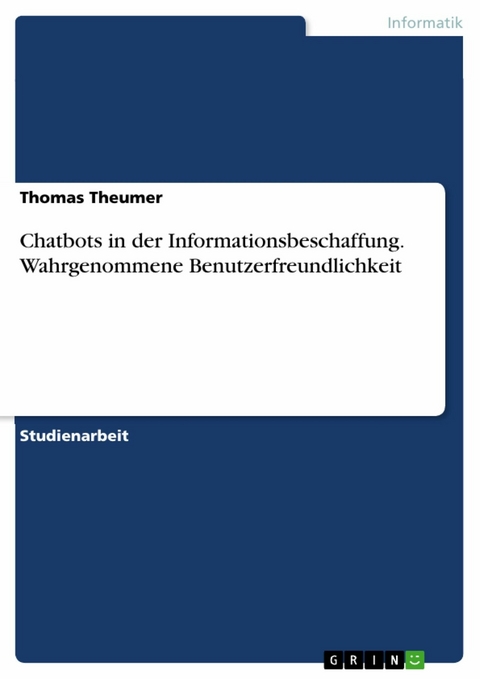 Informatik

Thomas Theumer

Chatbots in der Informationsbeschaffung. Wahrgenommene Benutzerfreundlichkeit

Studienarbeit

GRIN